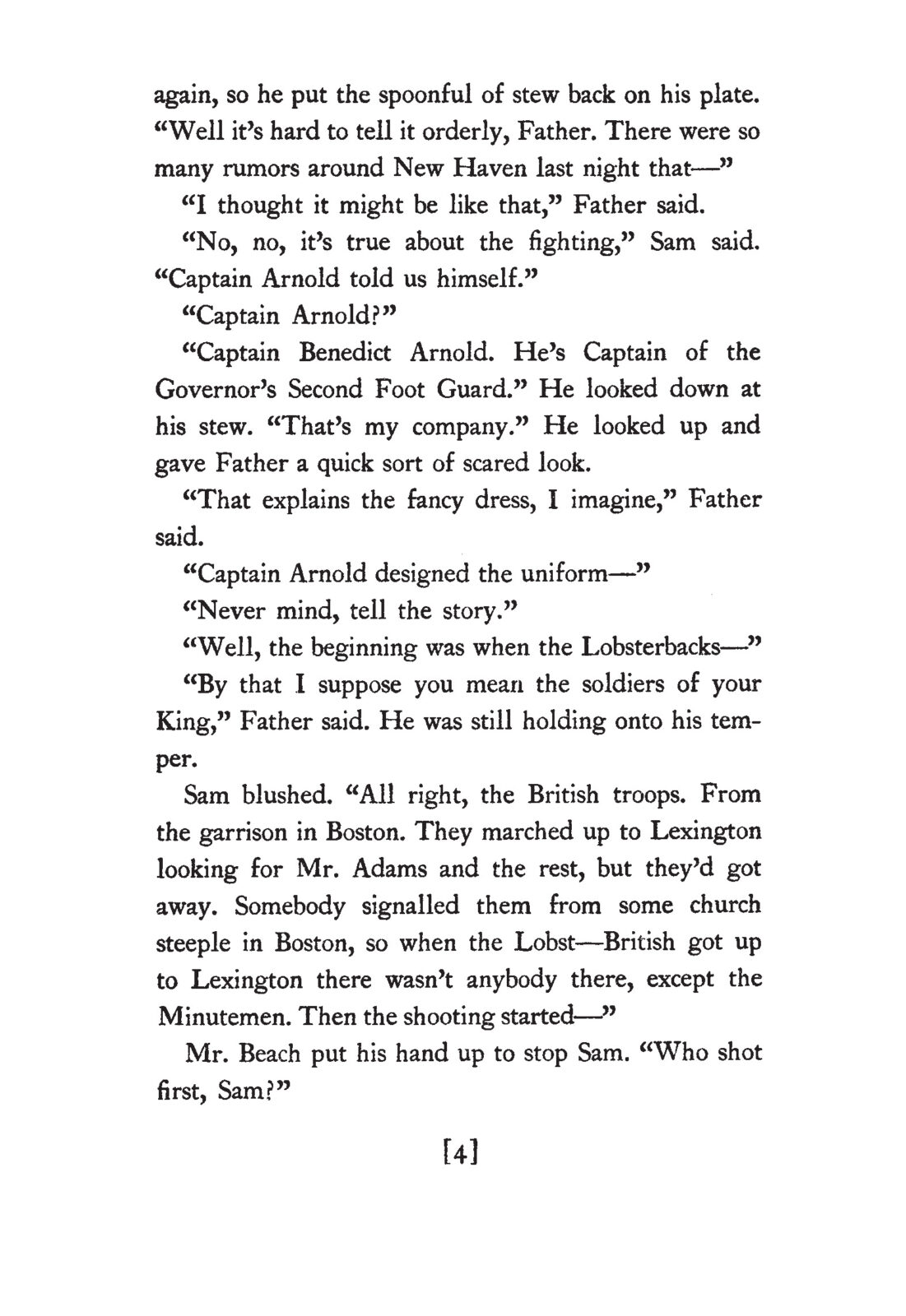 again, so he put the spoonful of stew back on his plate. “Well it’s hard to tell it orderly, Father. There were so many rumors around New Haven last night that—”

“I thought it might be like that,” Father said.

“No, no, it’s true about the fighting,” Sam said. “Captain Arnold told us himself.”

“Captain Arnold?”

“Captain Benedict Arnold. He’s Captain of the Governor’s Second Foot Guard.” He looked down at his stew. “That’s my company.” He looked up and gave Father a quick sort of scared look.

“That explains the fancy dress, I imagine,” Father said.

“Captain Arnold designed the uniform—”

“Never mind, tell the story.”

“Well, the beginning was when the Lobsterbacks—”

“By that I suppose you mean the soldiers of your King,” Father said. He was still holding onto his temper.

Sam blushed. “All right, the British troops. From the garrison in Boston. They marched up to Lexington looking for Mr. Adams and the rest, but they’d got away. Somebody signalled them from some church steeple in Boston, so when the Lobst—British got up to Lexington there wasn’t anybody there, except the Minutemen. Then the shooting started—”

Mr. Beach put his hand up to stop Sam. “Who shot first, Sam?”

[4]